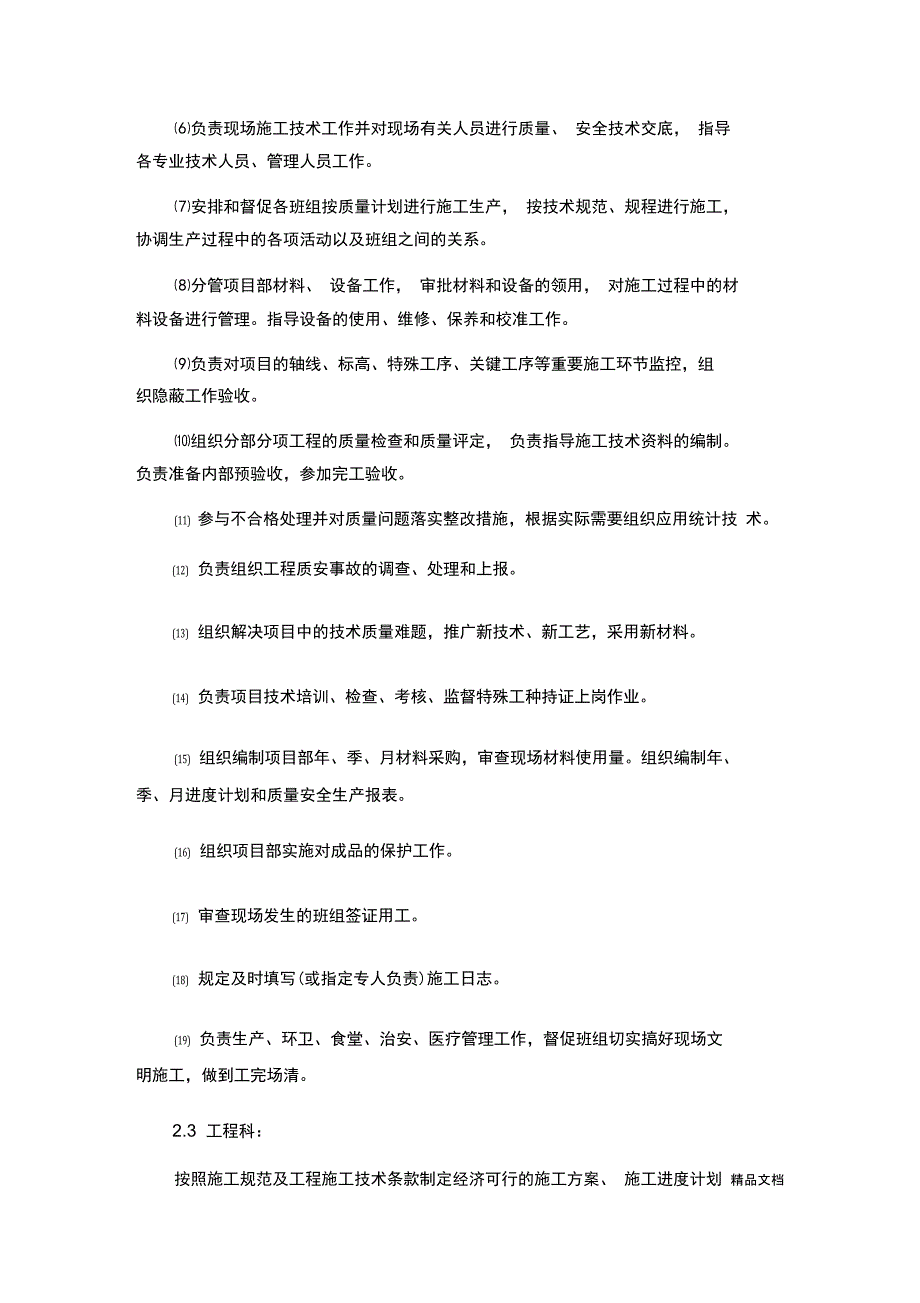 ⑹负责现场施工技术工作并对现场有关人员进行质量、 安全技术交底， 指导各专业技术人员、管理人员工作。

⑺安排和督促各班组按质量计划进行施工生产， 按技术规范、规程进行施工，协调生产过程中的各项活动以及班组之间的关系。

⑻分管项目部材料、 设备工作， 审批材料和设备的领用， 对施工过程中的材料设备进行管理。指导设备的使用、维修、保养和校准工作。

⑼负责对项目的轴线、标高、特殊工序、关键工序等重要施工环节监控，组织隐蔽工作验收。

⑽组织分部分项工程的质量检查和质量评定， 负责指导施工技术资料的编制。负责准备内部预验收，参加完工验收。

⑾ 参与不合格处理并对质量问题落实整改措施，根据实际需要组织应用统计技 术。

⑿ 负责组织工程质安事故的调查、处理和上报。

⒀ 组织解决项目中的技术质量难题，推广新技术、新工艺，采用新材料。

⒁ 负责项目技术培训、检查、考核、监督特殊工种持证上岗作业。

⒂ 组织编制项目部年、季、月材料采购，审查现场材料使用量。组织编制年、季、月进度计划和质量安全生产报表。

⒃ 组织项目部实施对成品的保护工作。

⒄ 审查现场发生的班组签证用工。

⒅ 规定及时填写(或指定专人负责)施工日志。

⒆ 负责生产、环卫、食堂、治安、医疗管理工作，督促班组切实搞好现场文明施工，做到工完场清。

2.3 工程科：

按照施工规范及工程施工技术条款制定经济可行的施工方案、 施工进度计划 精品文档